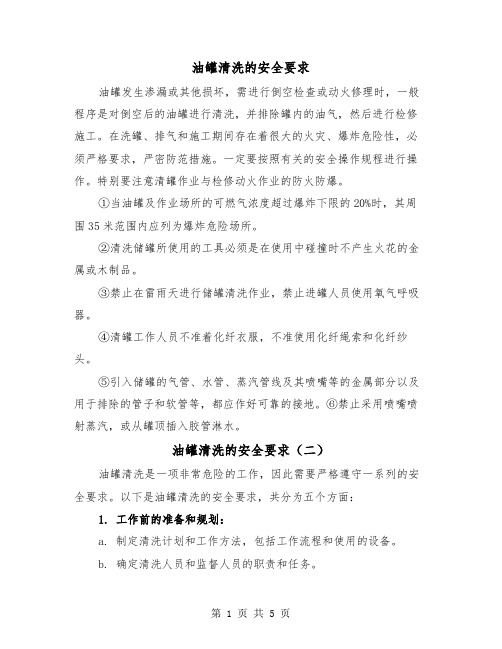 油罐清洗的安全要求

油罐发生渗漏或其他损坏，需进行倒空检查或动火修理时，一般程序是对倒空后的油罐进行清洗，并排除罐内的油气，然后进行检修施工。在洗罐、排气和施工期间存在着很大的火灾、爆炸危险性，必须严格要求，严密防范措施。一定要按照有关的安全操作规程进行操作。特别要注意清罐作业与检修动火作业的防火防爆。

①当油罐及作业场所的可燃气浓度超过爆炸下限的20%时，其周围35米范围内应列为爆炸危险场所。

②清洗储罐所使用的工具必须是在使用中碰撞时不产生火花的金属或木制品。

③禁止在雷雨天进行储罐清洗作业，禁止进罐人员使用氧气呼吸器。

④清罐工作人员不准着化纤衣服，不准使用化纤绳索和化纤纱头。

⑤引入储罐的气管、水管、蒸汽管线及其喷嘴等的金属部分以及用于排除的管子和软管等，都应作好可靠的接地。⑥禁止采用喷嘴喷射蒸汽，或从罐顶插入胶管淋水。

油罐清洗的安全要求（二）

油罐清洗是一项非常危险的工作，因此需要严格遵守一系列的安全要求。以下是油罐清洗的安全要求，共分为五个方面：

1. 工作前的准备和规划：

a. 制定清洗计划和工作方法，包括工作流程和使用的设备。

b. 确定清洗人员和监督人员的职责和任务。

第 1 页 共 5 页